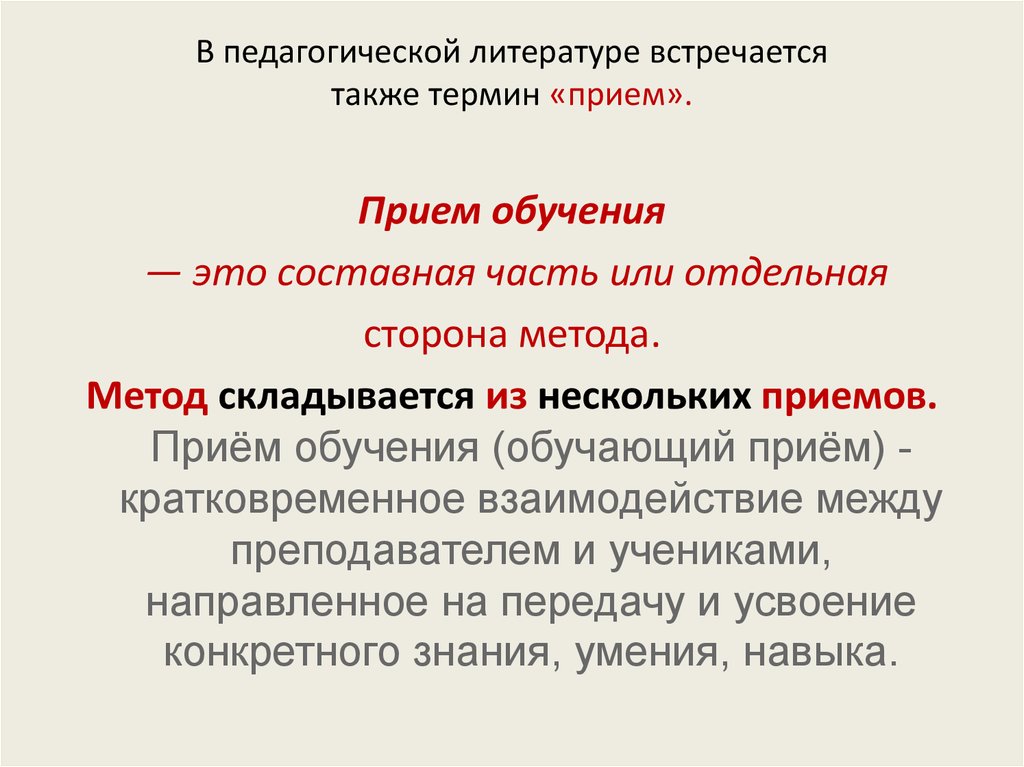 В педагогической литературе встречается также термин «прием».

Прием обучения

— это составная часть или отдельная

сторона метода.

Метод складывается из нескольких приемов.

Приём обучения (обучающий приём) - кратковременное взаимодействие между преподавателем и учениками, направленное на передачу и усвоение конкретного знания, умения, навыка.